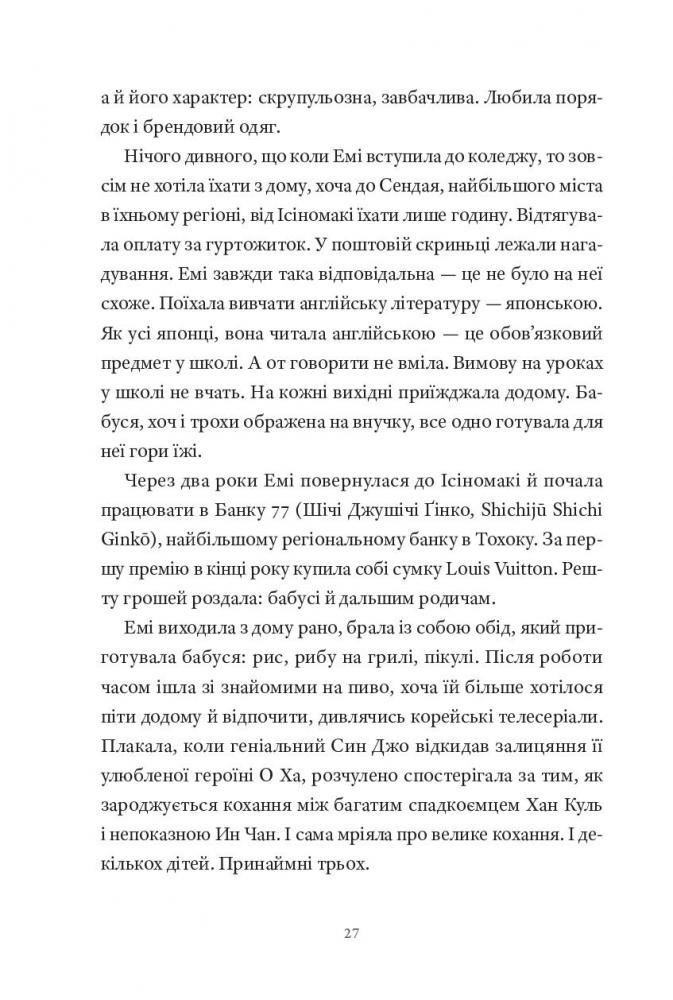 а й його характер: скрупульозна, завбачлива. Любила порядок і брендовий одяг.

Нічого дивного, що коли Емі вступила до коледжу, то зовсім не хотіла їхати з дому, хоча до Сендая, найбільшого міста в їхньому регіоні, від Ісіномакі їхати лише годину. Відтягувала оплату за гуртожиток. У поштовій скриньці лежали нагадування. Емі завжди така відповідальна — це не було на неї схоже. Поїхала вивчати англійську літературу — японською. Як усі японці, вона читала англійською — це обов'язковий предмет у школі. А от говорити не вміла. Вимову на уроках у школі не вчать. На кожні вихідні приїжджала додому. Бабуся, хоч і трохи ображена на внучку, все одно готувала для неї гори їжі.

Через два роки Емі повернулася до Ісіномакі й почала працювати в Банку 77 (Шічі Джушічі Ґінко, Shichijū Shichi Ginkō), найбільшому регіональному банку в Тохоку. За першу премію в кінці року купила собі сумку Louis Vuitton. Решту грошей роздала: бабусі й дальшим родичам.

Емі виходила з дому рано, брала із собою обід, який приготувала бабуся: рис, рибу на грилі, пікулі. Після роботи часом ішла зі знайомими на пиво, хоча їй більше хотілося піти додому й відпочити, дивлячись корейські телесеріали. Плакала, коли геніальний Син Джо відкидав залицяння її улюбленої героїні О Ха, розчулено спостерігала за тим, як зароджується кохання між багатим спадкоємцем Хан Куль і непоказною Ин Чан. І сама мріяла про велике кохання. І декількох дітей. Принаймні трьох.

27